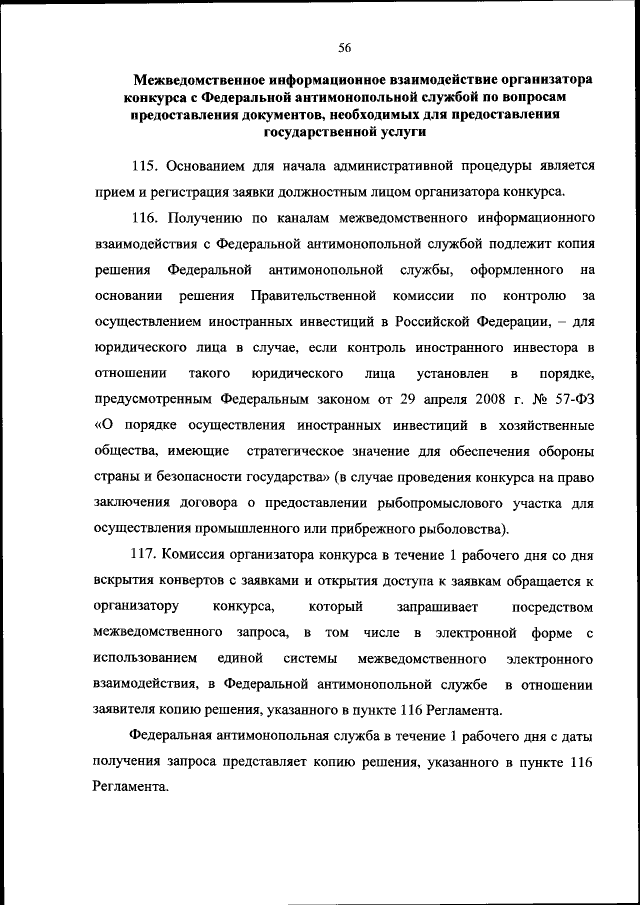 56

Межведомственное информационное взаимодействие организатора конкурса с Федеральной антимонопольной службой по вопросам предоставления документов, необходимых для предоставления государственной услуги

115. Основанием для начала административной процедуры является прием и регистрация заявки должностным лицом организатора конкурса.

116. Получению по каналам межведомственного информационного взаимодействия с Федеральной антимонопольной службой подлежит копия решения Федеральной антимонопольной службы, оформленного на основании решения Правительственной комиссии по контролю за осуществлением иностранных инвестиций в Российской Федерации, – для юридического лица в случае, если контроль иностранного инвестора в отношении такого юридического лица установлен в порядке, предусмотренным Федеральным законом от 29 апреля 2008 г. № 57-ФЗ «О порядке осуществления иностранных инвестиций в хозяйственные общества, имеющие стратегическое значение для обеспечения обороны страны и безопасности государства» (в случае проведения конкурса на право заключения договора о предоставлении рыбопромыслового участка для осуществления промышленного или прибрежного рыболовства).

117. Комиссия организатора конкурса в течение 1 рабочего дня со дня вскрытия конвертов с заявками и открытия доступа к заявкам обращается к организатору конкурса, который запрашивает посредством межведомственного запроса, в том числе в электронной форме с использованием единой системы межведомственного электронного взаимодействия, в Федеральной антимонопольной службе в отношении заявителя копию решения, указанного в пункте 116 Регламента.

Федеральная антимонопольная служба в течение 1 рабочего дня с даты получения запроса представляет копию решения, указанного в пункте 116 Регламента.